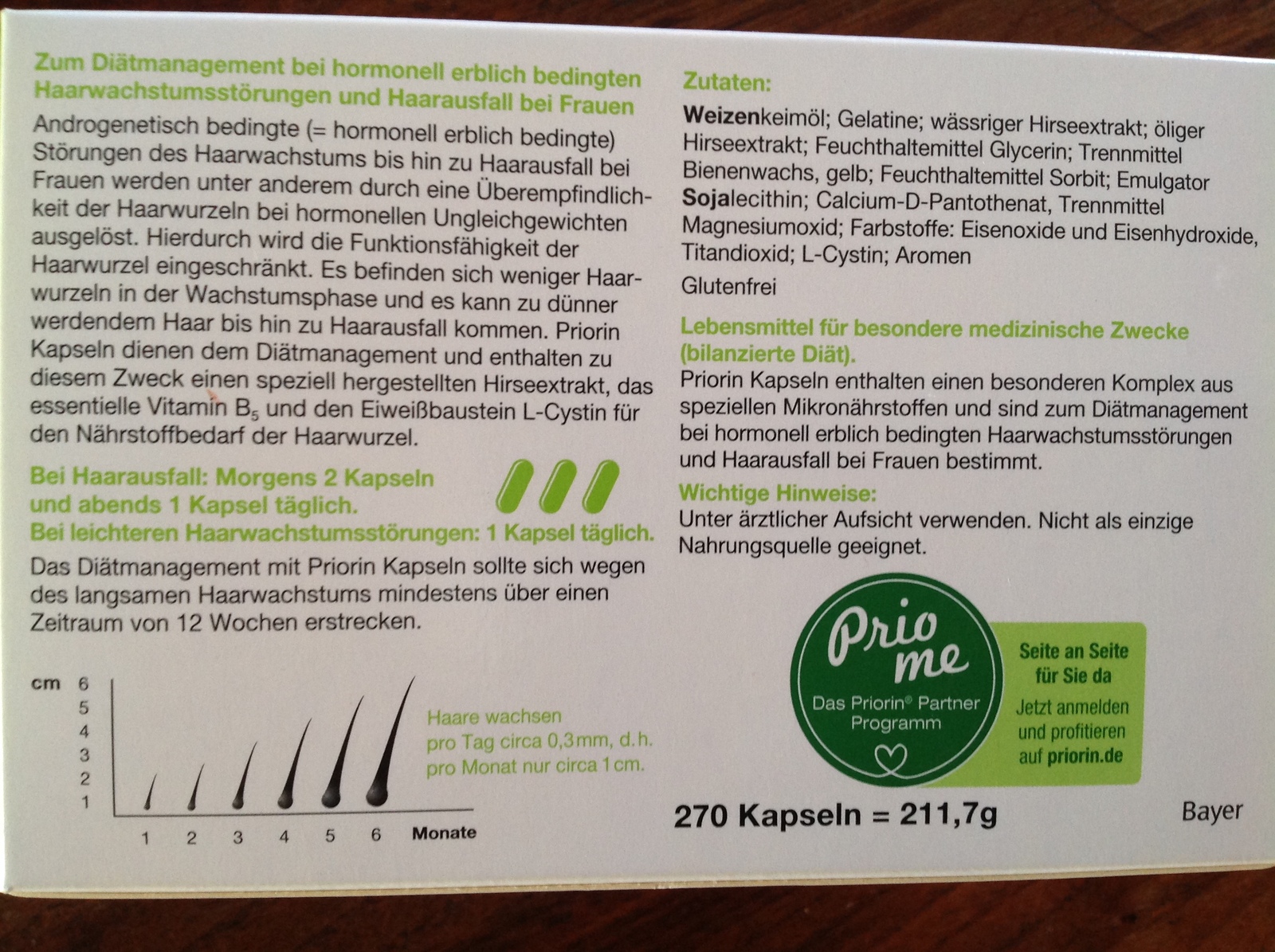 Zum Diätmanagement bei hormonell erblich bedingten Haarwachstumsstörungen und Haarausfall bei Frauen

Androgenetisch bedingte (= hormonell erblich bedingte) Störungen des Haarwachstums bis hin zu Haarausfall bei Frauen werden unter anderem durch eine Überempfindlichkeit der Haarwurzeln bei hormonellen Ungleichgewichten ausgelöst. Hierdurch wird die Funktionsfähigkeit der Haarwurzel eingeschränkt. Es befinden sich weniger Haarwurzeln in der Wachstumsphase und es kann zu dünner werdendem Haar bis hin zu Haarausfall kommen. Priorin Kapseln dienen dem Diätmanagement und enthalten zu diesem Zweck einen speziell hergestellten Hirseextrakt, das essentielle Vitamin $B_5$ und den Eiweißbaustein L-Cystin für den Nährstoffbedarf der Haarwurzel.

Bei Haarausfall: Morgens 2 Kapseln und abends 1 Kapsel täglich.
Bei leichteren Haarwachstumsstörungen: 1 Kapsel täglich.

Das Diätmanagement mit Priorin Kapseln sollte sich wegen des langsamen Haarwachstums mindestens über einen Zeitraum von 12 Wochen erstrecken.

cm 6 5 4 3 2 1
1 2 3 4 5 6 Monate

Haare wachsen pro Tag circa 0,3mm, d.h. pro Monat nur circa 1cm.

Zutaten:

Weizenkeimöl; Gelatine; wässriger Hirseextrakt; öliger Hirseextrakt; Feuchthaltemittel Glycerin; Trennmittel Bienenwachs, gelb; Feuchthaltemittel Sorbit; Emulgator Sojalecithin; Calcium-D-Pantothenat, Trennmittel Magnesiumoxid; Farbstoffe: Eisenoxide und Eisenhydroxide, Titandioxid; L-Cystin; Aromen

Glutenfrei

Lebensmittel für besondere medizinische Zwecke (bilanzierte Diät).

Priorin Kapseln enthalten einen besonderen Komplex aus speziellen Mikronährstoffen und sind zum Diätmanagement bei hormonell erblich bedingten Haarwachstumsstörungen und Haarausfall bei Frauen bestimmt.

Wichtige Hinweise:

Unter ärztlicher Aufsicht verwenden. Nicht als einzige Nahrungsquelle geeignet.

Prio me
Das Priorin® Partner Programm

Seite an Seite für Sie da
Jetzt anmelden und profitieren auf priorin.de

270 Kapseln = 211,7g

Bayer